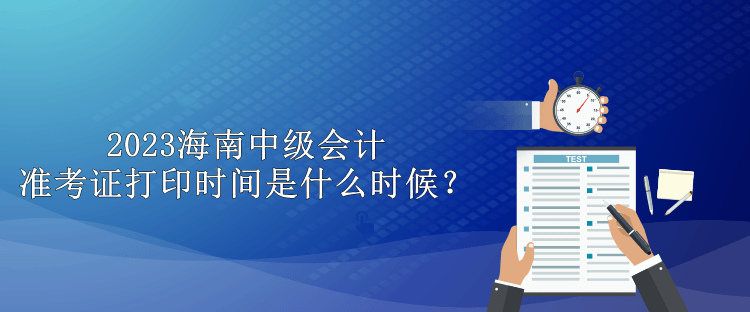 2023海南中级会计
准考证打印时间是什么时候？

TEST